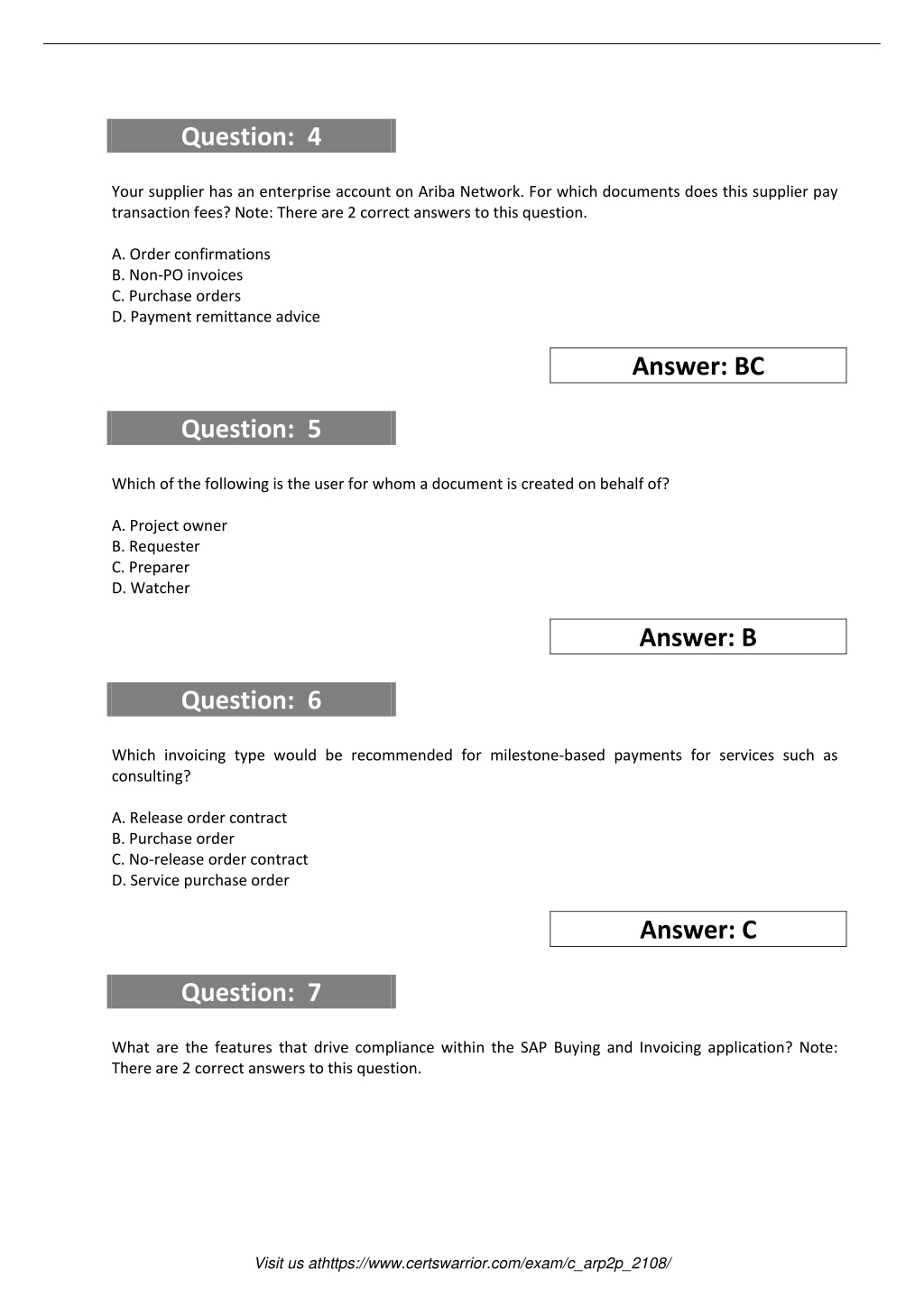 Question: 4

Your supplier has an enterprise account on Ariba Network. For which documents does this supplier pay transaction fees? Note: There are 2 correct answers to this question.

A. Order confirmations
B. Non-PO invoices
C. Purchase orders
D. Payment remittance advice

Answer: BC

Question: 5

Which of the following is the user for whom a document is created on behalf of?

A. Project owner
B. Requester
C. Preparer
D. Watcher

Answer: B

Question: 6

Which invoicing type would be recommended for milestone-based payments for services such as consulting?

A. Release order contract
B. Purchase order
C. No-release order contract
D. Service purchase order

Answer: C

Question: 7

What are the features that drive compliance within the SAP Buying and Invoicing application? Note: There are 2 correct answers to this question.

Visit us athttps://www.certswarrior.com/exam/c_arp2p_2108/